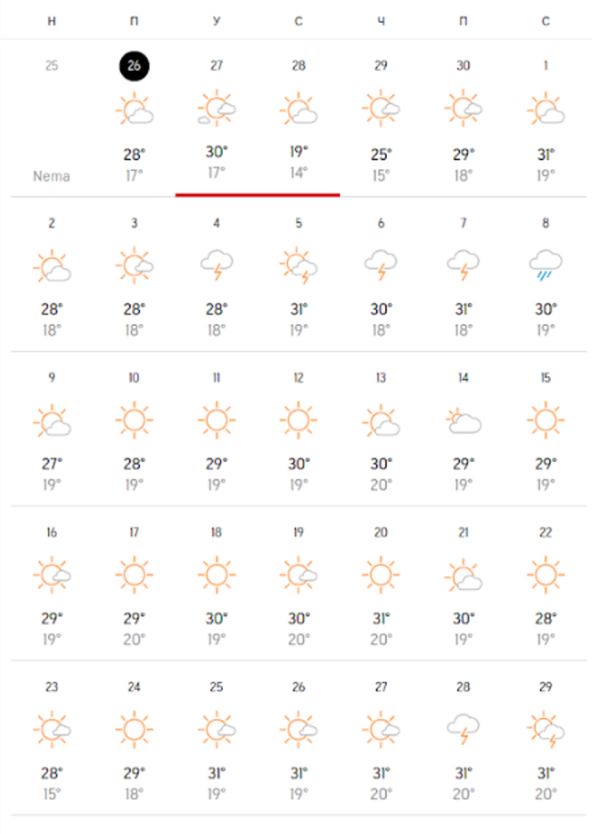 | Н | П | У | С | Ч | П | С |
|---|---|---|---|---|---|---|
| 25 Nema | 26 28° 17° | 27 30° 17° | 28 19° 14° | 29 25° 15° | 30 29° 18° | 1 31° 19° |
| 2 28° 18° | 3 28° 18° | 4 28° 18° | 5 31° 19° | 6 30° 18° | 7 31° 18° | 8 30° 19° |
| 9 27° 19° | 10 28° 19° | 11 29° 19° | 12 30° 19° | 13 30° 20° | 14 29° 19° | 15 29° 19° |
| 16 29° 19° | 17 29° 20° | 18 30° 19° | 19 30° 20° | 20 31° 20° | 21 30° 19° | 22 28° 19° |
| 23 28° 15° | 24 29° 18° | 25 31° 19° | 26 31° 19° | 27 31° 20° | 28 31° 20° | 29 31° 20° |